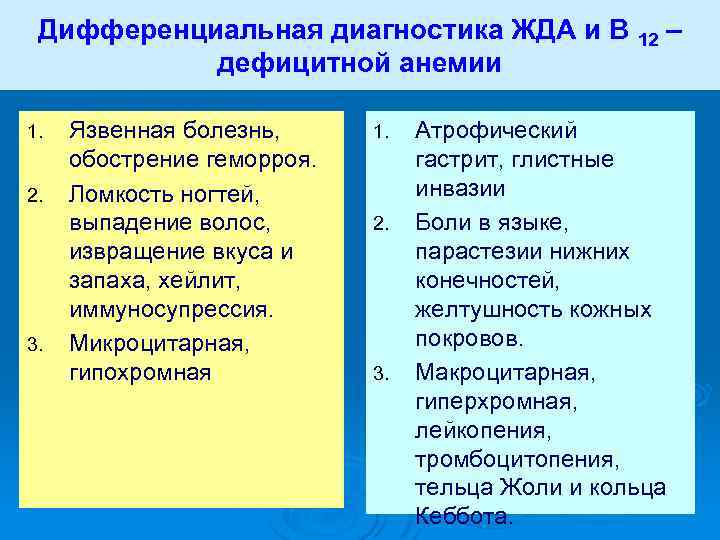 Дифференциальная диагностика ЖДА и В $_{12}$ – дефицитной анемии

1. Язвенная болезнь, обострение геморроя.
2. Ломкость ногтей, выпадение волос, извращение вкуса и запаха, хейлит, иммуносупрессия.
3. Микроцитарная, гипохромная

1. Атрофический гастрит, глистные инвазии
2. Боли в языке, парастезии нижних конечностей, желтушность кожных покровов.
3. Макроцитарная, гиперхромная, лейкопения, тромбоцитопения, тельца Жоли и кольца Кеббота.